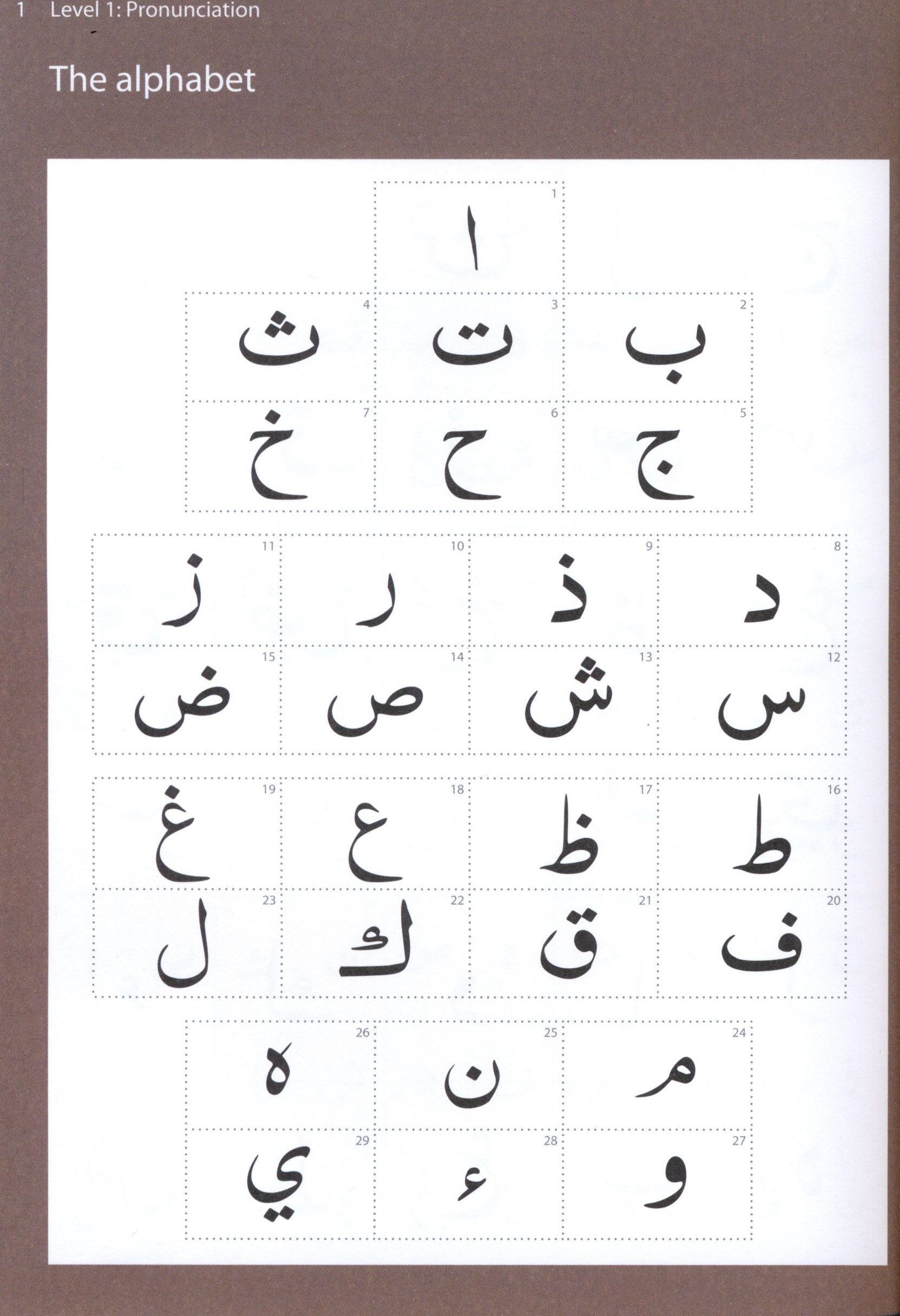 1 Level 1: Pronunciation

The alphabet

1
ا

2
ب

3
ت

4
ث

5
ج

6
ح

7
خ

8
د

9
ذ

10
ر

11
ز

12
س

13
ش

14
ص

15
ض

16
ط

17
ظ

18
ع

19
غ

20
ف

21
ق

22
ك

23
ل

24
م

25
ن

26
ه

27
و

28
ء

29
ي